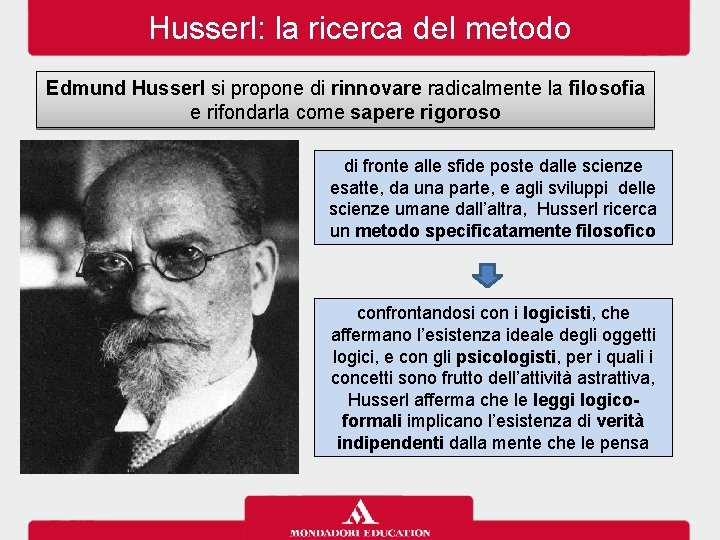 Husserl: la ricerca del metodo

Edmund Husserl si propone di rinnovare radicalmente la filosofia e rifondarla come sapere rigoroso

di fronte alle sfide poste dalle scienze esatte, da una parte, e agli sviluppi delle scienze umane dall'altra, Husserl ricerca un metodo specificatamente filosofico

confrontandosi con i logicisti, che affermano l'esistenza ideale degli oggetti logici, e con gli psicologisti, per i quali i concetti sono frutto dell'attività astrattiva, Husserl afferma che le leggi logico-formali implicano l'esistenza di verità indipendenti dalla mente che le pensa

MONDADORI EDUCATION